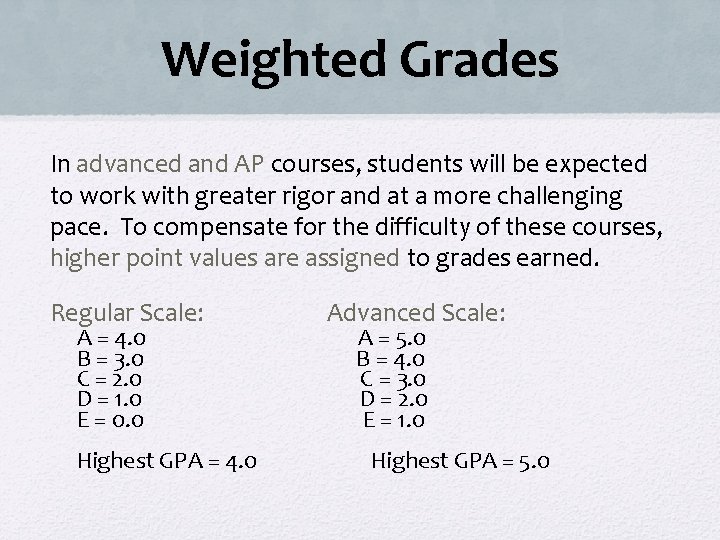 Weighted Grades

In advanced and AP courses, students will be expected to work with greater rigor and at a more challenging pace. To compensate for the difficulty of these courses, higher point values are assigned to grades earned.

Regular Scale:
A = 4.0
B = 3.0
C = 2.0
D = 1.0
E = 0.0

Highest GPA = 4.0

Advanced Scale:
A = 5.0
B = 4.0
C = 3.0
D = 2.0
E = 1.0

Highest GPA = 5.0